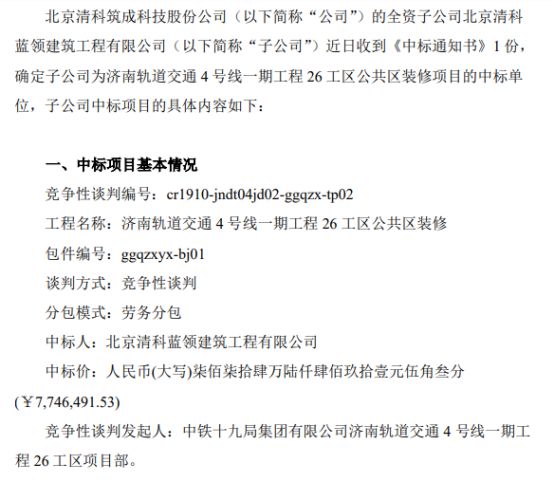 北京清科筑成科技股份公司（以下简称“公司”）的全资子公司北京清科蓝领建筑工程有限公司（以下简称“子公司”）近日收到《中标通知书》1 份，确定子公司为济南轨道交通 4 号线一期工程 26 工区公共区装修项目的中标单位，子公司中标项目的具体内容如下：

一、中标项目基本情况

竞争性谈判编号：cr1910-jndt04jd02-ggqzx-tp02

工程名称：济南轨道交通 4 号线一期工程 26 工区公共区装修

包件编号：ggqzxyx-bj01

谈判方式：竞争性谈判

分包模式：劳务分包

中标人：北京清科蓝领建筑工程有限公司

中标价：人民币(大写)柒佰柒拾肆万陆仟肆佰玖拾壹元伍角叁分(￥7,746,491.53)

竞争性谈判发起人：中铁十九局集团有限公司济南轨道交通 4 号线一期工程 26 工区项目部。